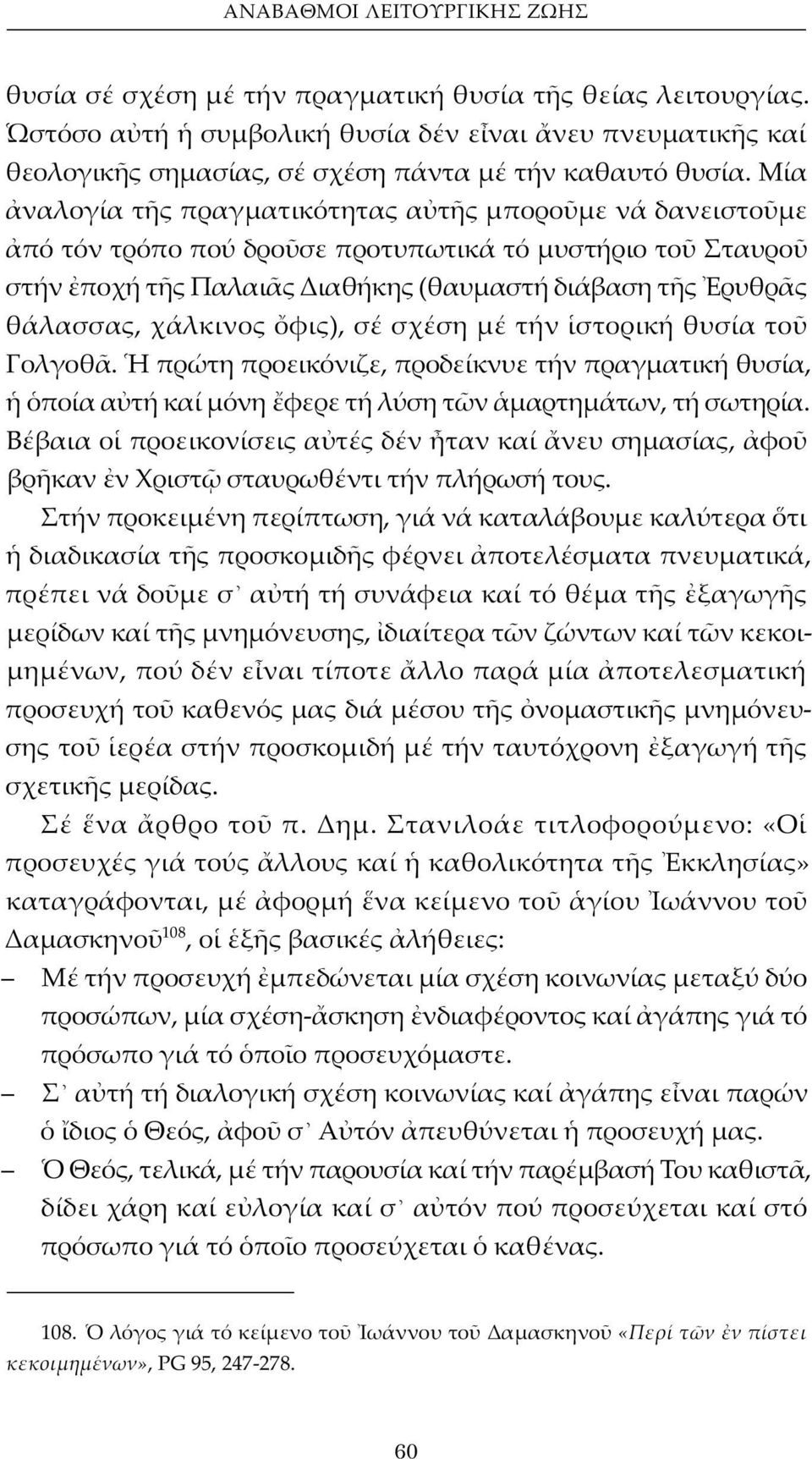 ΑΝΑΒΑΘΜΟΙ ΛΕΙΤΟΥΡΓΙΚΗΣ ΖΩΗΣ

θυσία σέ σχέση μέ τήν πραγματική θυσία τῆς θείας λειτουργίας. Ὡστόσο αὐτή ἡ συμβολική θυσία δέν εἶναι ἄνευ πνευματικῆς καί θεολογικῆς σημασίας, σέ σχέση πάντα μέ τήν καθαυτό θυσία. Μία ἀναλογία τῆς πραγματικότητας αὐτῆς μποροῦμε νά δανειστοῦμε ἀπό τόν τρόπο πού δροῦσε προτυπωτικά τό μυστήριο τοῦ Σταυροῦ στήν ἐποχή τῆς Παλαιᾶς Διαθήκης (θαυμαστή διάβαση τῆς Ἐρυθρᾶς θάλασσας, χάλκινος ὄφις), σέ σχέση μέ τήν ἱστορική θυσία τοῦ Γολγοθᾶ. Ἡ πρώτη προεικόνιζε, προδείκνυε τήν πραγματική θυσία, ἡ ὁποία αὐτή καί μόνη ἔφερε τή λύση τῶν ἁμαρτημάτων, τή σωτηρία. Βέβαια οἱ προεικονίσεις αὐτές δέν ἦταν καί ἄνευ σημασίας, ἀφοῦ βρῆκαν ἐν Χριστῷ σταυρωθέντι τήν πλήρωσή τους.

Στήν προκειμένη περίπτωση, γιά νά καταλάβουμε καλύτερα ὅτι ἡ διαδικασία τῆς προσκομιδῆς φέρνει ἀποτελέσματα πνευματικά, πρέπει νά δοῦμε σ᾽ αὐτή τή συνάφεια καί τό θέμα τῆς ἐξαγωγῆς μερίδων καί τῆς μνημόνευσης, ἰδιαίτερα τῶν ζώντων καί τῶν κεκοιμημένων, πού δέν εἶναι τίποτε ἄλλο παρά μία ἀποτελεσματική προσευχή τοῦ καθενός μας διά μέσου τῆς ὀνομαστικῆς μνημόνευσης τοῦ ἱερέα στήν προσκομιδή μέ τήν ταυτόχρονη ἐξαγωγή τῆς σχετικῆς μερίδας.

Σέ ἕνα ἄρθρο τοῦ π. Δημ. Στανιλοάε τιτλοφορούμενο: «Οἱ προσευχές γιά τούς ἄλλους καί ἡ καθολικότητα τῆς Ἐκκλησίας» καταγράφονται, μέ ἀφορμή ἕνα κείμενο τοῦ ἁγίου Ἰωάννου τοῦ Δαμασκηνοῦ$^{108}$, οἱ ἑξῆς βασικές ἀλήθειες:

– Μέ τήν προσευχή ἐμπεδώνεται μία σχέση κοινωνίας μεταξύ δύο προσώπων, μία σχέση-ἄσκηση ἐνδιαφέροντος καί ἀγάπης γιά τό πρόσωπο γιά τό ὁποῖο προσευχόμαστε.

– Σ᾽ αὐτή τή διαλογική σχέση κοινωνίας καί ἀγάπης εἶναι παρών ὁ ἴδιος ὁ Θεός, ἀφοῦ σ᾽ Αὐτόν ἀπευθύνεται ἡ προσευχή μας.

– Ὁ Θεός, τελικά, μέ τήν παρουσία καί τήν παρέμβασή Του καθιστᾶ, δίδει χάρη καί εὐλογία καί σ᾽ αὐτόν πού προσεύχεται καί στό πρόσωπο γιά τό ὁποῖο προσεύχεται ὁ καθένας.

108. Ὁ λόγος γιά τό κείμενο τοῦ Ἰωάννου τοῦ Δαμασκηνοῦ «Περί τῶν ἐν πίστει κεκοιμημένων», PG 95, 247-278.

60